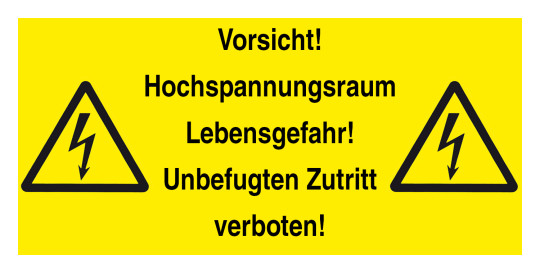 Vorsicht!
Hochspannungsraum
Lebensgefahr!
Unbefugten Zutritt
verboten!